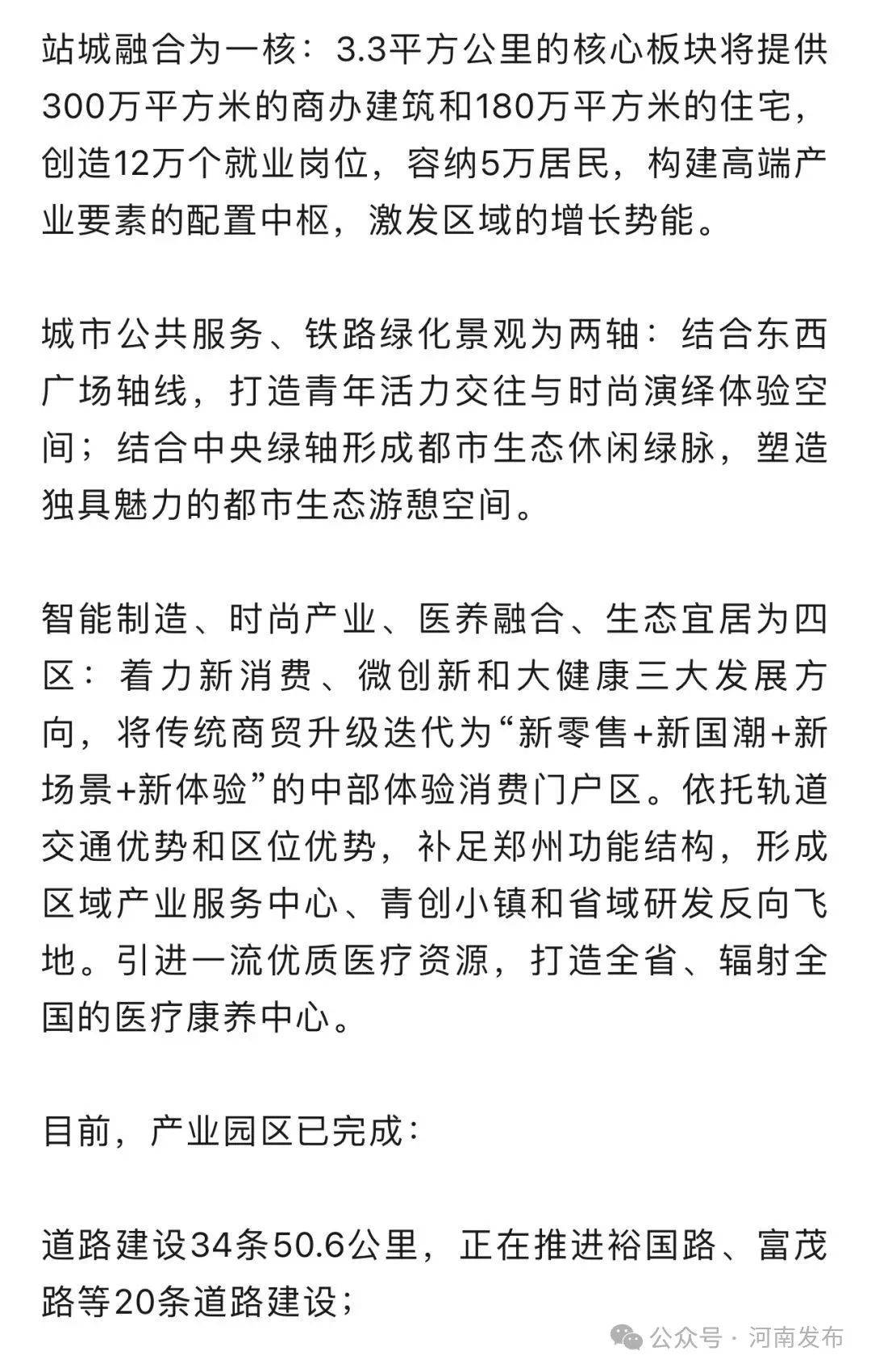 站城融合为一核：3.3平方公里的核心板块将提供300万平方米的商办建筑和180万平方米的住宅，创造12万个就业岗位，容纳5万居民，构建高端产业要素的配置中枢，激发区域的增长势能。

城市公共服务、铁路绿化景观为两轴：结合东西广场轴线，打造青年活力交往与时尚演绎体验空间；结合中央绿轴形成都市生态休闲绿脉，塑造独具魅力的都市生态游憩空间。

智能制造、时尚产业、医养融合、生态宜居为四区：着力新消费、微创新和大健康三大发展方向，将传统商贸升级迭代为“新零售+新国潮+新场景+新体验”的中部体验消费门户区。依托轨道交通优势和区位优势，补足郑州功能结构，形成区域产业服务中心、青创小镇和省域研发反向飞地。引进一流优质医疗资源，打造全省、辐射全国的医疗康养中心。

目前，产业园区已完成：

道路建设34条50.6公里，正在推进裕国路、富茂路等20条道路建设；

公众号 · 河南发布